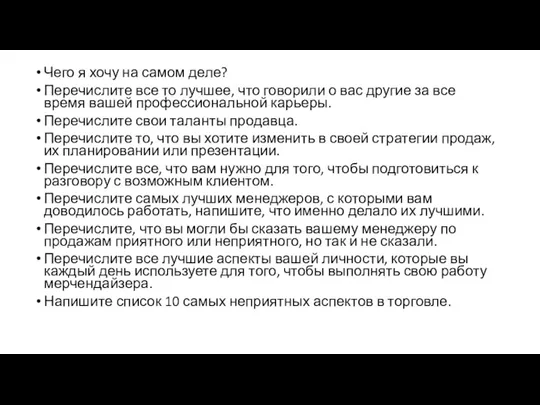 • Чего я хочу на самом деле?
• Перечислите все то лучшее, что говорили о вас другие за все время вашей профессиональной карьеры.
• Перечислите свои таланты продавца.
• Перечислите то, что вы хотите изменить в своей стратегии продаж, их планировании или презентации.
• Перечислите все, что вам нужно для того, чтобы подготовиться к разговору с возможным клиентом.
• Перечислите самых лучших менеджеров, с которыми вам доводилось работать, напишите, что именно делало их лучшими.
• Перечислите, что вы могли бы сказать вашему менеджеру по продажам приятного или неприятного, но так и не сказали.
• Перечислите все лучшие аспекты вашей личности, которые вы каждый день используете для того, чтобы выполнять свою работу мерчендайзера.
• Напишите список 10 самых неприятных аспектов в торговле.